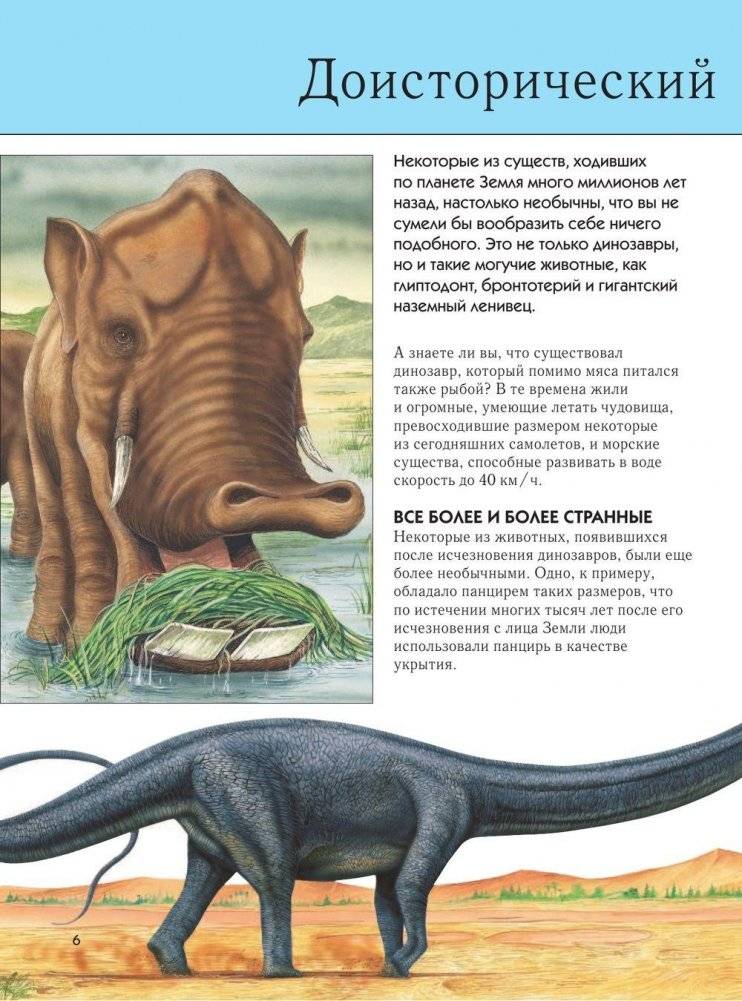 Доисторический

Некоторые из существ, ходивших по планете Земля много миллионов лет назад, настолько необычны, что вы не сумели бы вообразить себе ничего подобного. Это не только динозавры, но и такие могучие животные, как глиптодонт, бронтотерий и гигантский наземный ленивец.

А знаете ли вы, что существовал динозавр, который помимо мяса питался также рыбой? В те времена жили и огромные, умеющие летать чудовища, превосходившие размером некоторые из сегодняшних самолетов, и морские существа, способные развивать в воде скорость до 40 км/ч.

ВСЕ БОЛЕЕ И БОЛЕЕ СТРАННЫЕ
Некоторые из животных, появившихся после исчезновения динозавров, были еще более необычными. Одно, к примеру, обладало панцирем таких размеров, что по истечении многих тысяч лет после его исчезновения с лица Земли люди использовали панцирь в качестве укрытия.

6